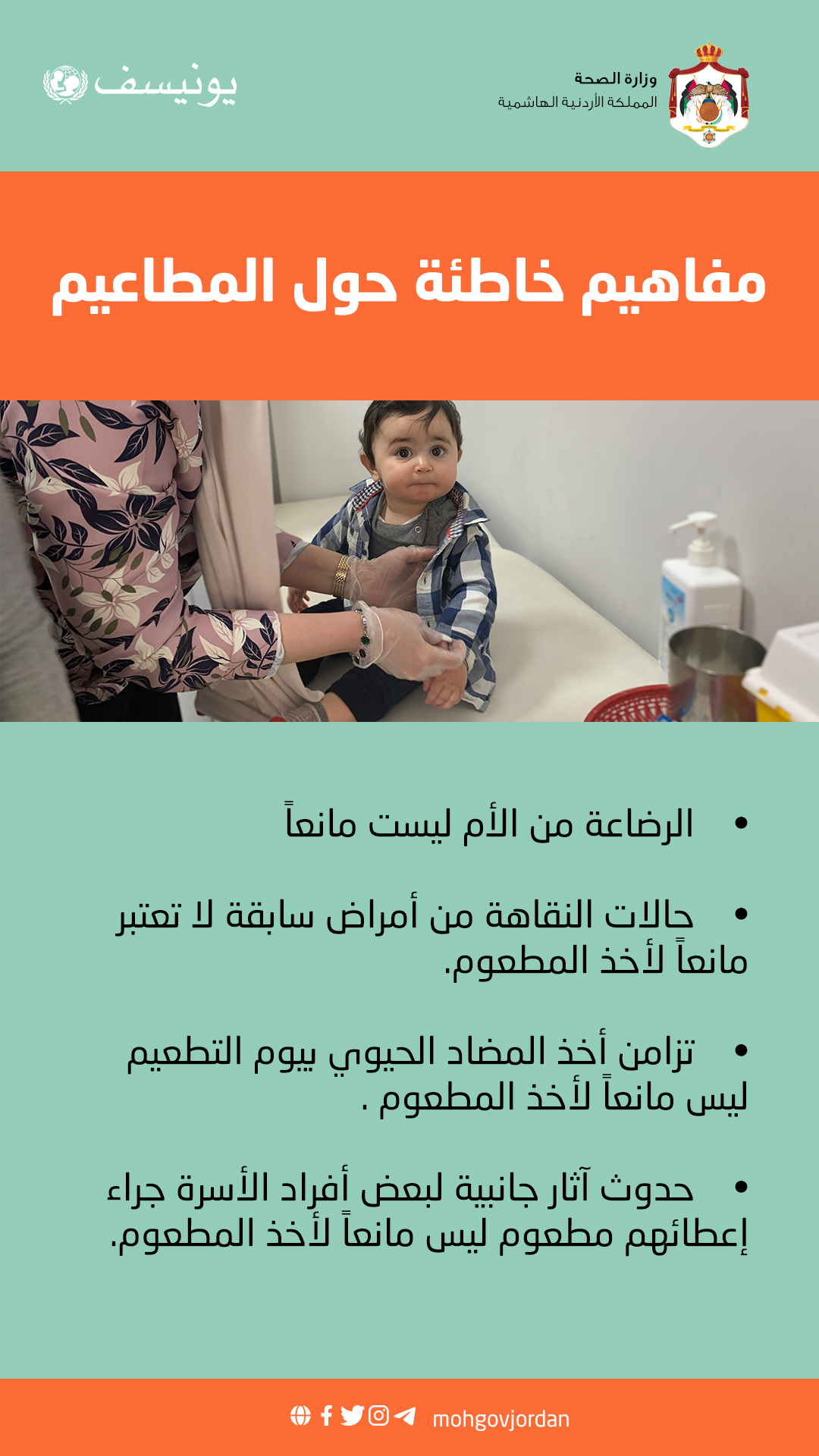 وزارة الصحة
المملكة الأردنية الهاشمية

يونيسف

مفاهيم خاطئة حول المطاعيم

• الرضاعة من الأم ليست مانعاً

• حالات النقاهة من أمراض سابقة لا تعتبر مانعاً لأخذ المطعوم.

• تزامن أخذ المضاد الحيوي بيوم التطعيم ليس مانعاً لأخذ المطعوم .

• حدوث آثار جانبية لبعض أفراد الأسرة جراء إعطائهم مطعوم ليس مانعاً لأخذ المطعوم.

mohgovjordan